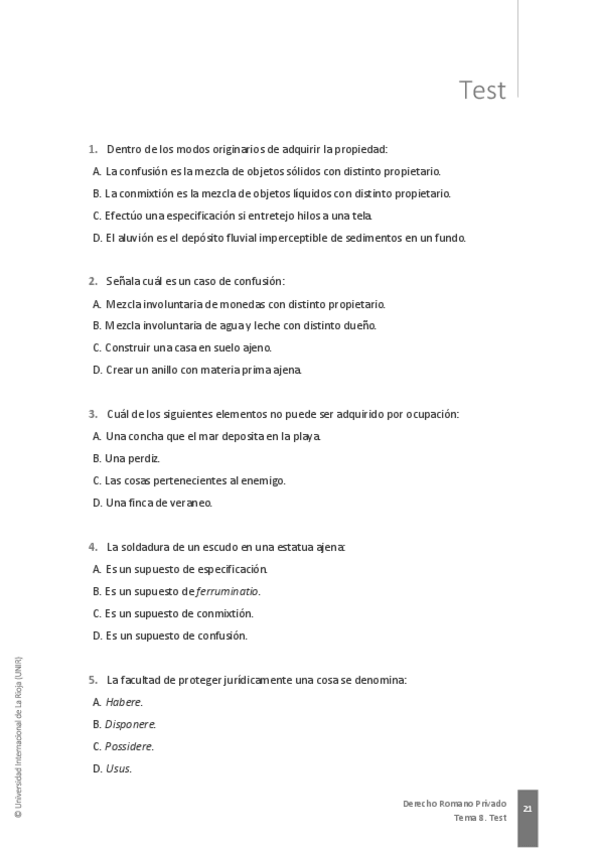 Test

1. Dentro de los modos originarios de adquirir la propiedad:

A. La confusión es la mezcla de objetos sólidos con distinto propietario.

B. La conmixtión es la mezcla de objetos líquidos con distinto propietario.

C. Efectúo una especificación si entretejo hilos a una tela.

D. El aluvión es el depósito fluvial imperceptible de sedimentos en un fundo.

2. Señala cuál es un caso de confusión:

A. Mezcla involuntaria de monedas con distinto propietario.

B. Mezcla involuntaria de agua y leche con distinto dueño.

C. Construir una casa en suelo ajeno.

D. Crear un anillo con materia prima ajena.

3. Cuál de los siguientes elementos no puede ser adquirido por ocupación:

A. Una concha que el mar deposita en la playa.

B. Una perdiz.

C. Las cosas pertenecientes al enemigo.

D. Una finca de veraneo.

4. La soldadura de un escudo en una estatua ajena:

A. Es un supuesto de especificación.

B. Es un supuesto de ferruminatio.

C. Es un supuesto de conmixtión.

D. Es un supuesto de confusión.

5. La facultad de proteger jurídicamente una cosa se denomina:

A. Habere.

B. Disponere.

C. Possidere.

D. Usus.

© Universidad Internacional de La Rioja (UNIR)

Derecho Romano Privado
Tema 8. Test

21